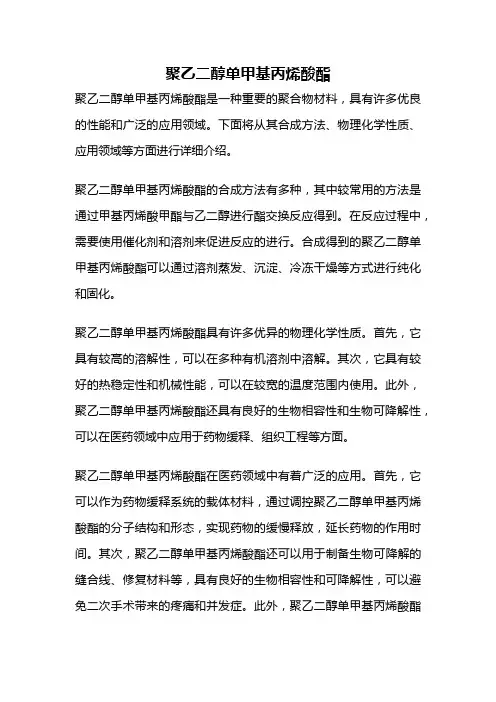 聚乙二醇单甲基丙烯酸酯

聚乙二醇单甲基丙烯酸酯是一种重要的聚合物材料，具有许多优良的性能和广泛的应用领域。下面将从其合成方法、物理化学性质、应用领域等方面进行详细介绍。

聚乙二醇单甲基丙烯酸酯的合成方法有多种，其中较常用的方法是通过甲基丙烯酸甲酯与乙二醇进行酯交换反应得到。在反应过程中，需要使用催化剂和溶剂来促进反应的进行。合成得到的聚乙二醇单甲基丙烯酸酯可以通过溶剂蒸发、沉淀、冷冻干燥等方式进行纯化和固化。

聚乙二醇单甲基丙烯酸酯具有许多优异的物理化学性质。首先，它具有较高的溶解性，可以在多种有机溶剂中溶解。其次，它具有较好的热稳定性和机械性能，可以在较宽的温度范围内使用。此外，聚乙二醇单甲基丙烯酸酯还具有良好的生物相容性和生物可降解性，可以在医药领域中应用于药物缓释、组织工程等方面。

聚乙二醇单甲基丙烯酸酯在医药领域中有着广泛的应用。首先，它可以作为药物缓释系统的载体材料，通过调控聚乙二醇单甲基丙烯酸酯的分子结构和形态，实现药物的缓慢释放，延长药物的作用时间。其次，聚乙二醇单甲基丙烯酸酯还可以用于制备生物可降解的缝合线、修复材料等，具有良好的生物相容性和可降解性，可以避免二次手术带来的疼痛和并发症。此外，聚乙二醇单甲基丙烯酸酯